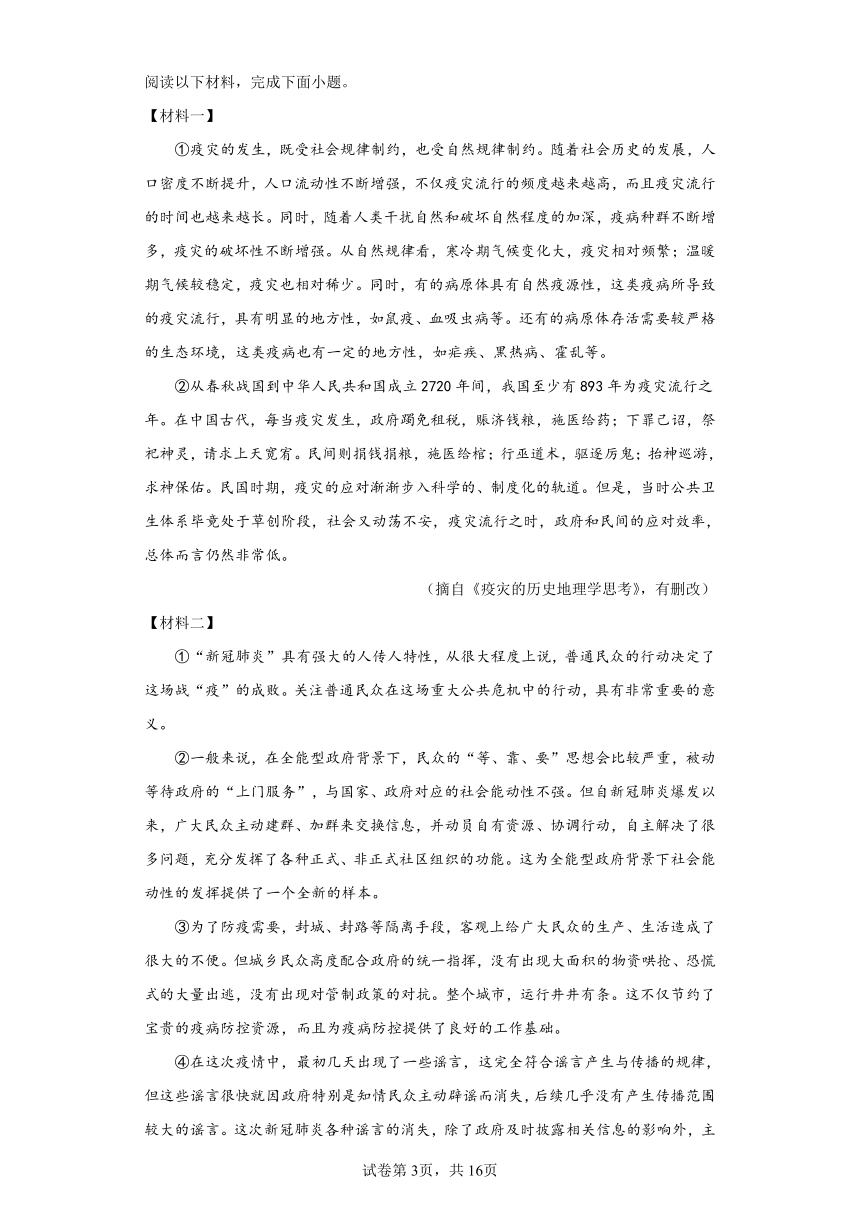 阅读以下材料，完成下面小题。

【材料一】

①疫灾的发生，既受社会规律制约，也受自然规律制约。随着社会历史的发展，人口密度不断提升，人口流动性不断增强，不仅疫灾流行的频度越来越高，而且疫灾流行的时间也越来越长。同时，随着人类干扰自然和破坏自然程度的加深，疫病种群不断增多，疫灾的破坏性不断增强。从自然规律看，寒冷期气候变化大，疫灾相对频繁；温暖期气候较稳定，疫灾也相对稀少。同时，有的病原体具有自然疫源性，这类疫病所导致的疫灾流行，具有明显的地方性，如鼠疫、血吸虫病等。还有的病原体存活需要较严格的生态环境，这类疫病也有一定的地方性，如疟疾、黑热病、霍乱等。

②从春秋战国到中华人民共和国成立2720年间，我国至少有893年为疫灾流行之年。在中国古代，每当疫灾发生，政府蠲免租税，赈济钱粮，施医给药；下罪己诏，祭祀神灵，请求上天宽宥。民间则捐钱捐粮，施医给棺；行巫道术，驱逐厉鬼；抬神巡游，求神保佑。民国时期，疫灾的应对渐渐步入科学的、制度化的轨道。但是，当时公共卫生体系毕竟处于草创阶段，社会又动荡不安，疫灾流行之时，政府和民间的应对效率，总体而言仍然非常低。

（摘自《疫灾的历史地理学思考》，有删改）

【材料二】

①“新冠肺炎”具有强大的人传人特性，从很大程度上说，普通民众的行动决定了这场战“疫”的成败。关注普通民众在这场重大公共危机中的行动，具有非常重要的意义。

②一般来说，在全能型政府背景下，民众的“等、靠、要”思想会比较严重，被动等待政府的“上门服务”，与国家、政府对应的社会能动性不强。但自新冠肺炎爆发以来，广大民众主动建群、加群来交换信息，并动员自有资源、协调行动，自主解决了很多问题，充分发挥了各种正式、非正式社区组织的功能。这为全能型政府背景下社会能动性的发挥提供了一个全新的样本。

③为了防疫需要，封城、封路等隔离手段，客观上给广大民众的生产、生活造成了很大的不便。但城乡民众高度配合政府的统一指挥，没有出现大面积的物资哄抢、恐慌式的大量出逃，没有出现对管制政策的对抗。整个城市，运行井井有条。这不仅节约了宝贵的疫病防控资源，而且为疫病防控提供了良好的工作基础。

④在这次疫情中，最初几天出现了一些谣言，这完全符合谣言产生与传播的规律，但这些谣言很快就因政府特别是知情民众主动辟谣而消失，后续几乎没有产生传播范围较大的谣言。这次新冠肺炎各种谣言的消失，除了政府及时披露相关信息的影响外，主

试卷第3页，共16页